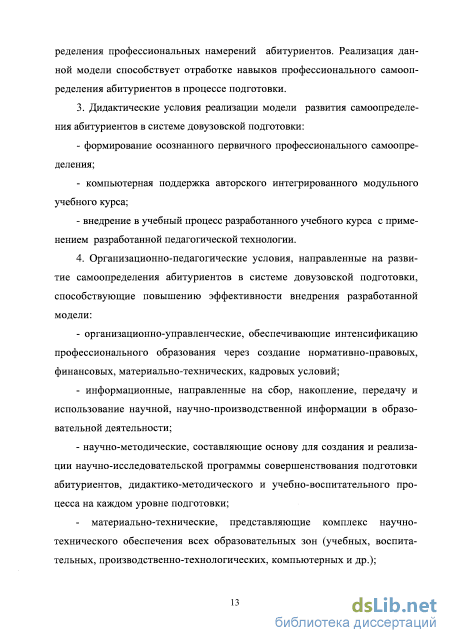 ределения профессиональных намерений абитуриентов. Реализация данной модели способствует отработке навыков профессионального самоопределения абитуриентов в процессе подготовки.

3. Дидактические условия реализации модели развития самоопределения абитуриентов в системе довузовской подготовки:

- формирование осознанного первичного профессионального самоопределения;

- компьютерная поддержка авторского интегрированного модульного учебного курса;

- внедрение в учебный процесс разработанного учебного курса с применением разработанной педагогической технологии.

4. Организационно-педагогические условия, направленные на развитие самоопределения абитуриентов в системе довузовской подготовки, способствующие повышению эффективности внедрения разработанной модели:

- организационно-управленческие, обеспечивающие интенсификацию профессионального образования через создание нормативно-правовых, финансовых, материально-технических, кадровых условий;

- информационные, направленные на сбор, накопление, передачу и использование научной, научно-производственной информации в образовательной деятельности;

- научно-методические, составляющие основу для создания и реализации научно-исследовательской программы совершенствования подготовки абитуриентов, дидактико-методического и учебно-воспитательного процесса на каждом уровне подготовки;

- материально-технические, представляющие комплекс научно-технического обеспечения всех образовательных зон (учебных, воспитательных, производственно-технологических, компьютерных и др.);

13

dsLib.net
библиотека диссертаций